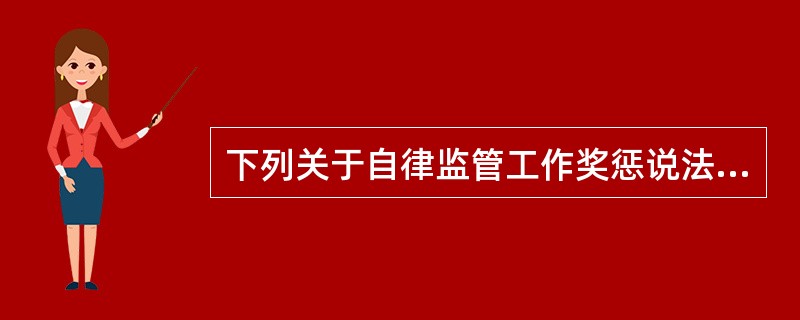 下列关于自律监管工作奖惩说法...